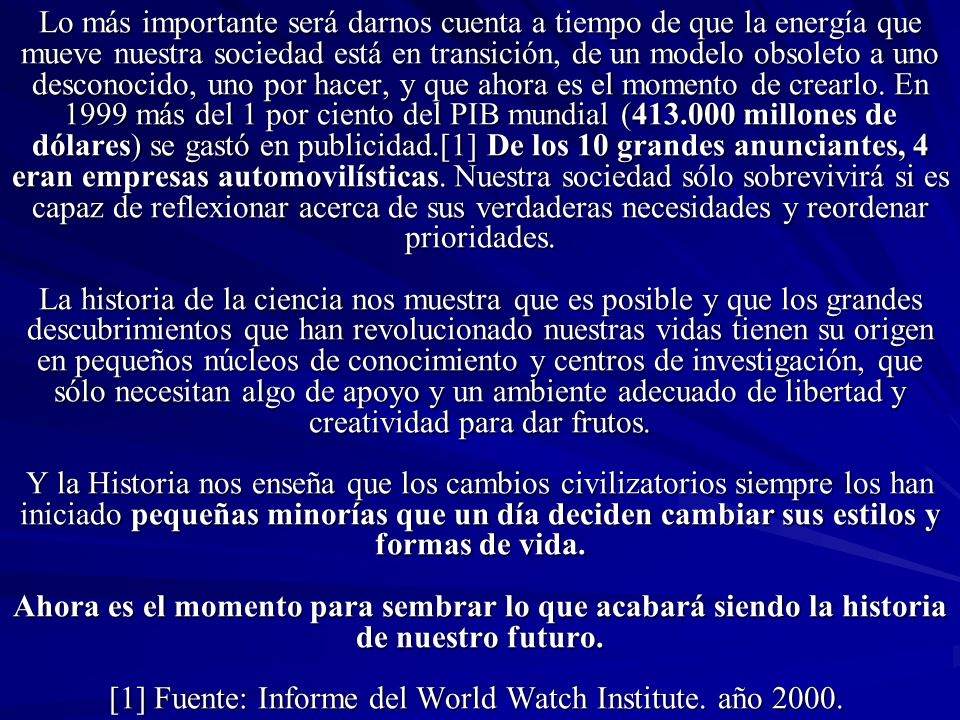 Lo más importante será darnos cuenta a tiempo de que la energía que mueve nuestra sociedad está en transición, de un modelo obsoleto a uno desconocido, uno por hacer, y que ahora es el momento de crearlo. En 1999 más del 1 por ciento del PIB mundial (413.000 millones de dólares) se gastó en publicidad.[1] De los 10 grandes anunciantes, 4 eran empresas automovilísticas. Nuestra sociedad sólo sobrevivirá si es capaz de reflexionar acerca de sus verdaderas necesidades y reordenar prioridades.

La historia de la ciencia nos muestra que es posible y que los grandes descubrimientos que han revolucionado nuestras vidas tienen su origen en pequeños núcleos de conocimiento y centros de investigación, que sólo necesitan algo de apoyo y un ambiente adecuado de libertad y creatividad para dar frutos.

Y la Historia nos enseña que los cambios civilizatorios siempre los han iniciado pequeñas minorías que un día deciden cambiar sus estilos y formas de vida.

Ahora es el momento para sembrar lo que acabará siendo la historia de nuestro futuro.

[1] Fuente: Informe del World Watch Institute. año 2000.